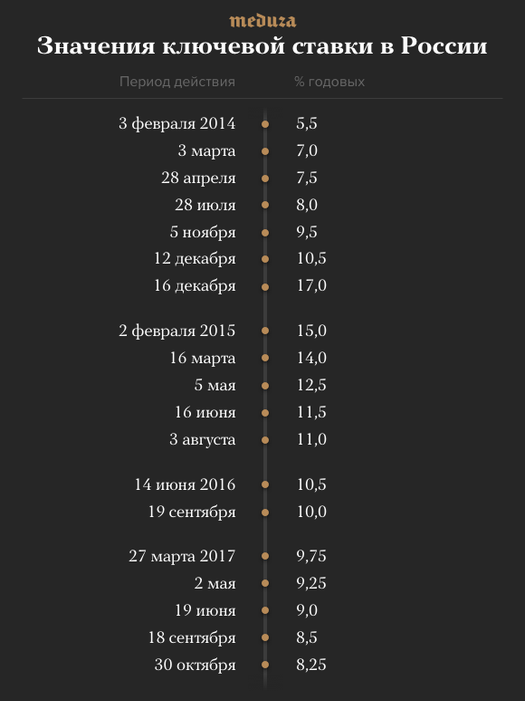 meduza

Значения ключевой ставки в России

| Период действия | % годовых |
|---|---|
| 3 февраля 2014 | 5,5 |
| 3 марта | 7,0 |
| 28 апреля | 7,5 |
| 28 июля | 8,0 |
| 5 ноября | 9,5 |
| 12 декабря | 10,5 |
| 16 декабря | 17,0 |
| 2 февраля 2015 | 15,0 |
| 16 марта | 14,0 |
| 5 мая | 12,5 |
| 16 июня | 11,5 |
| 3 августа | 11,0 |
| 14 июня 2016 | 10,5 |
| 19 сентября | 10,0 |
| 27 марта 2017 | 9,75 |
| 2 мая | 9,25 |
| 19 июня | 9,0 |
| 18 сентября | 8,5 |
| 30 октября | 8,25 |